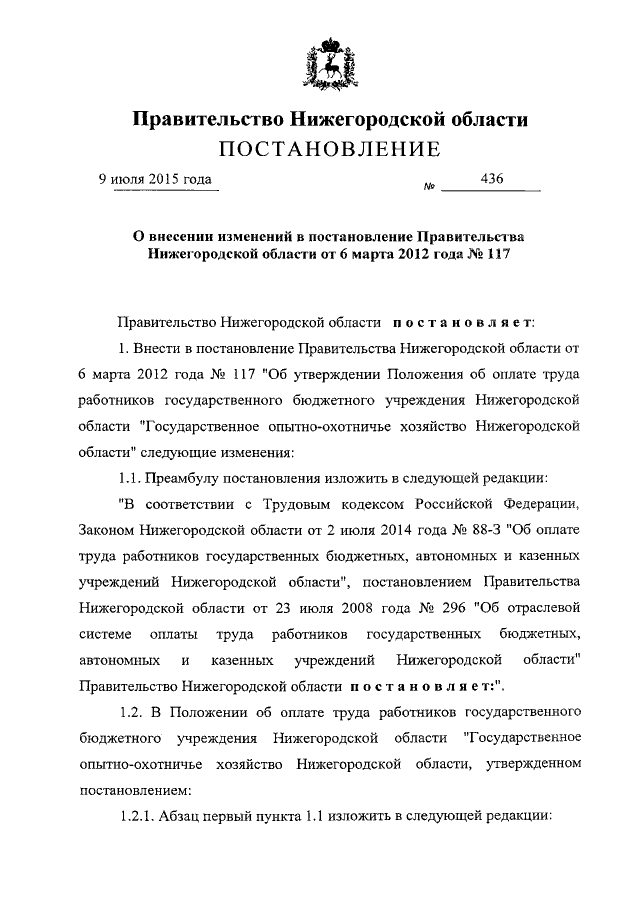 Правительство Нижегородской области
ПОСТАНОВЛЕНИЕ

9 июля 2015 года № 436

О внесении изменений в постановление Правительства Нижегородской области от 6 марта 2012 года № 117

Правительство Нижегородской области постановляет:

1. Внести в постановление Правительства Нижегородской области от 6 марта 2012 года № 117 "Об утверждении Положения об оплате труда работников государственного бюджетного учреждения Нижегородской области "Государственное опытно-охотничье хозяйство Нижегородской области" следующие изменения:

1.1. Преамбулу постановления изложить в следующей редакции:

"В соответствии с Трудовым кодексом Российской Федерации, Законом Нижегородской области от 2 июля 2014 года № 88-З "Об оплате труда работников государственных бюджетных, автономных и казенных учреждений Нижегородской области", постановлением Правительства Нижегородской области от 23 июля 2008 года № 296 "Об отраслевой системе оплаты труда работников государственных бюджетных, автономных и казенных учреждений Нижегородской области" Правительство Нижегородской области постановляет:".

1.2. В Положении об оплате труда работников государственного бюджетного учреждения Нижегородской области "Государственное опытно-охотничье хозяйство Нижегородской области, утвержденном постановлением:

1.2.1. Абзац первый пункта 1.1 изложить в следующей редакции: